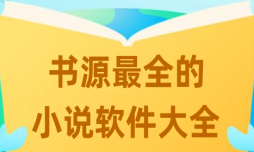 书源最全的
小说软件大全